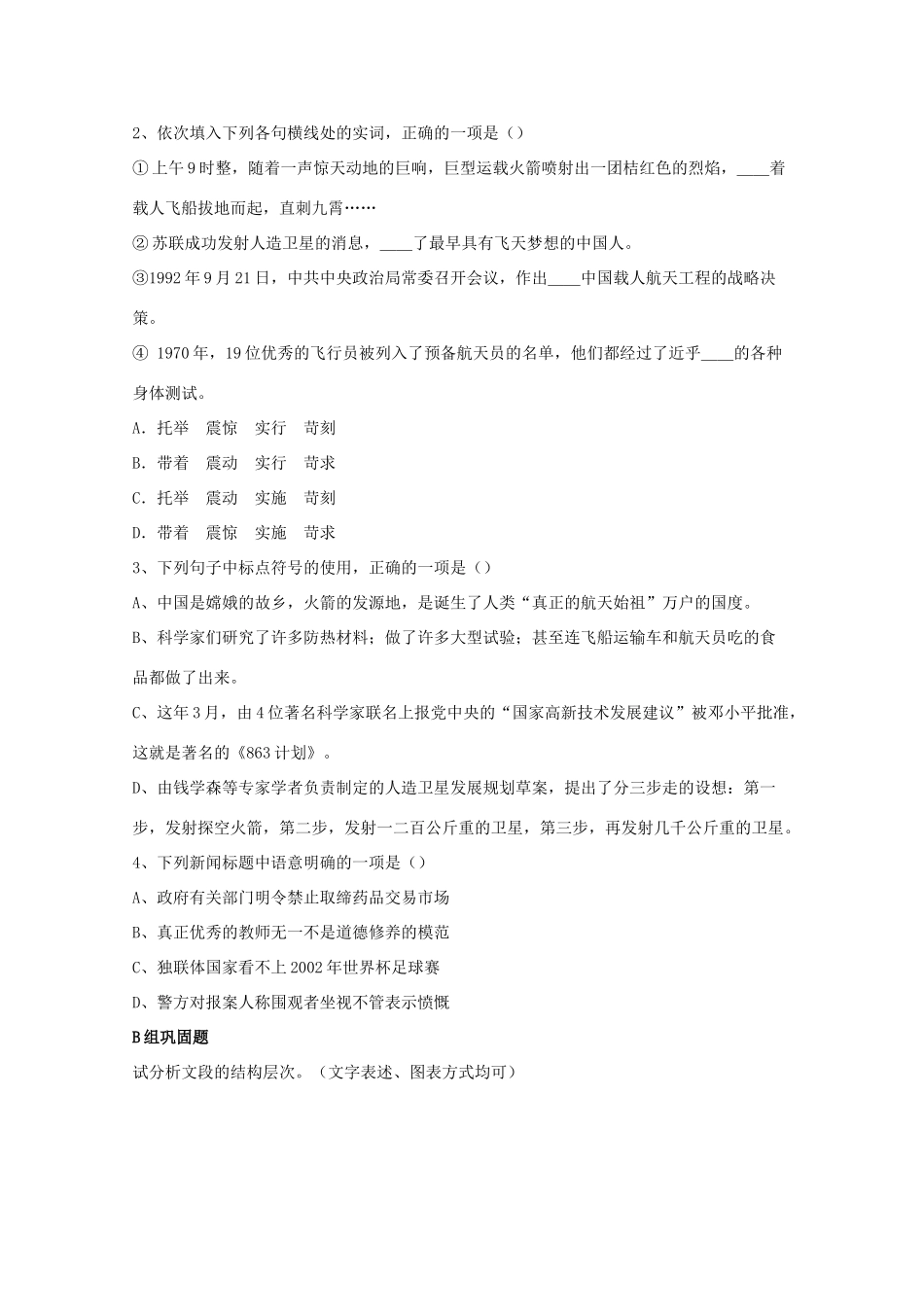 2、依次填入下列各句横线处的实词，正确的一项是（）

①上午9时整，随着一声惊天动地的巨响，巨型运载火箭喷射出一团桔红色的烈焰，____着载人飞船拔地而起，直刺九霄……

②苏联成功发射人造卫星的消息，____了最早具有飞天梦想的中国人。

③1992年9月21日，中共中央政治局常委召开会议，作出____中国载人航天工程的战略决策。

④ 1970年，19位优秀的飞行员被列入了预备航天员的名单，他们都经过了近乎____的各种身体测试。

A. 托举　震惊　实行　苛刻

B. 带着　震动　实行　苛求

C. 托举　震动　实施　苛刻

D. 带着　震惊　实施　苛求

3、下列句子中标点符号的使用，正确的一项是（）

A、中国是嫦娥的故乡，火箭的发源地，是诞生了人类“真正的航天始祖”万户的国度。

B、科学家们研究了许多防热材料；做了许多大型试验；甚至连飞船运输车和航天员吃的食品都做了出来。

C、这年3月，由4位著名科学家联名上报党中央的“国家高新技术发展建议”被邓小平批准，这就是著名的《863计划》。

D、由钱学森等专家学者负责制定的人造卫星发展规划草案，提出了分三步走的设想：第一步，发射探空火箭，第二步，发射一二百公斤重的卫星，第三步，再发射几千公斤重的卫星。

4、下列新闻标题中语意明确的一项是（）

A、政府有关部门明令禁止取缔药品交易市场

B、真正优秀的教师无一不是道德修养的模范

C、独联体国家看不上2002年世界杯足球赛

D、警方对报案人称围观者坐视不管表示愤慨

B组巩固题

试分析文段的结构层次。（文字表述、图表方式均可）